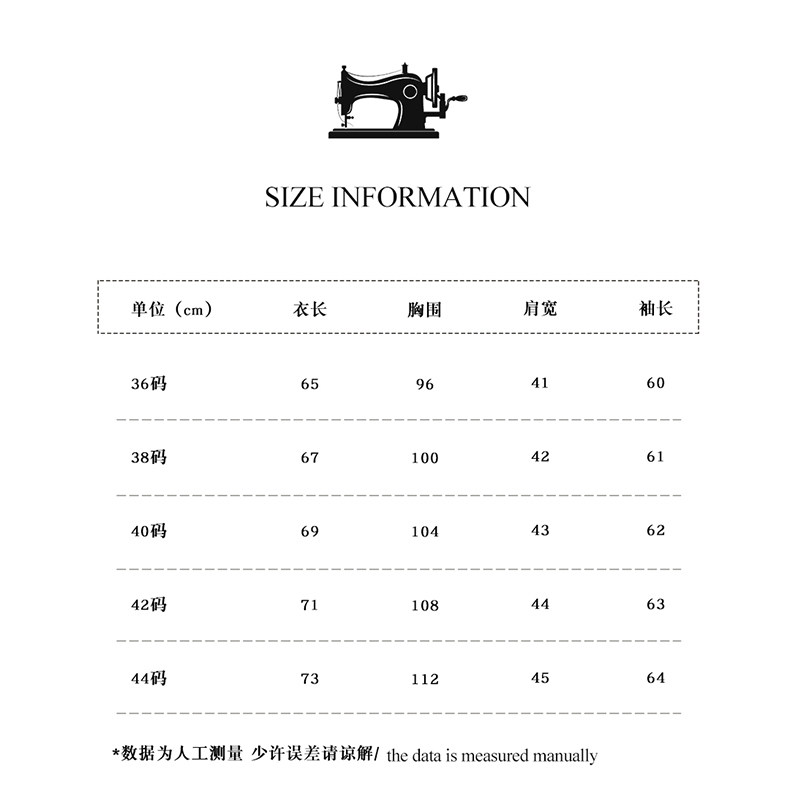 SIZE INFORMATION

| 单位（cm） | 衣长 | 胸围 | 肩宽 | 袖长 |
|---|---|---|---|---|
| 36码 | 65 | 96 | 41 | 60 |
| 38码 | 67 | 100 | 42 | 61 |
| 40码 | 69 | 104 | 43 | 62 |
| 42码 | 71 | 108 | 44 | 63 |
| 44码 | 73 | 112 | 45 | 64 |

*数据为人工测量 少许误差请谅解/ the data is measured manually